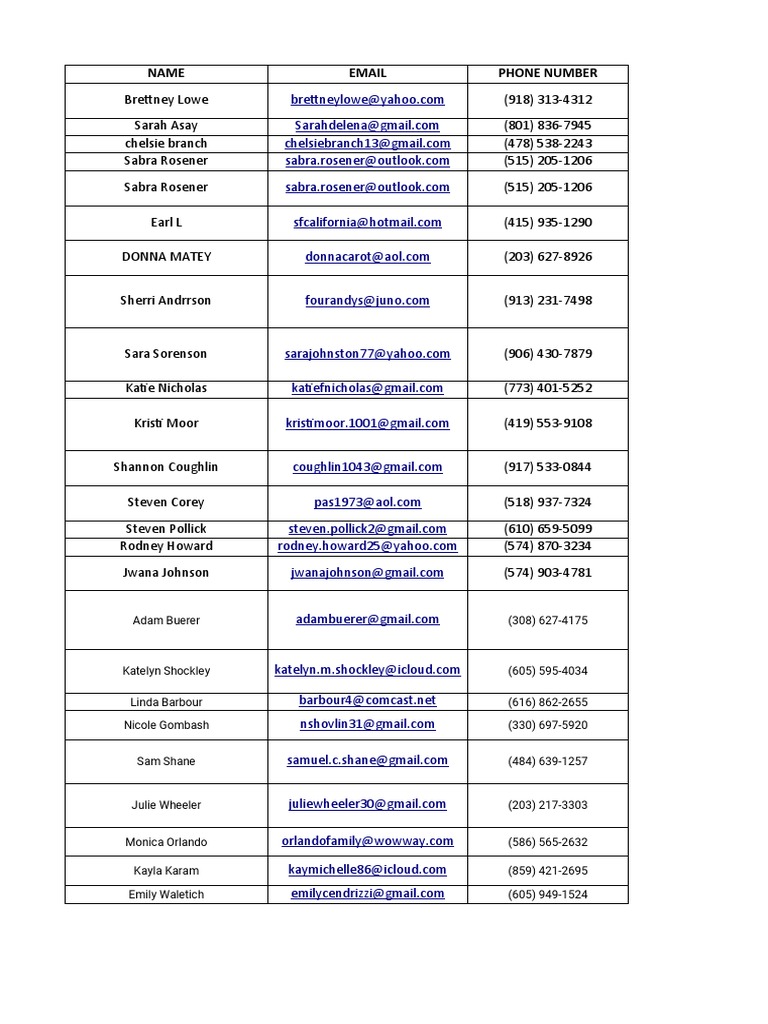 | NAME | EMAIL | PHONE NUMBER |
|---|---|---|
| Brettney Lowe | brettneylowe@yahoo.com | (918) 313-4312 |
| Sarah Asay | Sarahdelena@gmail.com | (801) 836-7945 |
| chelsie branch | chelsiebranch13@gmail.com | (478) 538-2243 |
| Sabra Rosener | sabra.rosener@outlook.com | (515) 205-1206 |
| Sabra Rosener | sabra.rosener@outlook.com | (515) 205-1206 |
| Earl L | sfcalifornia@hotmail.com | (415) 935-1290 |
| DONNA MATEY | donnacarot@aol.com | (203) 627-8926 |
| Sherri Andrrson | fourandys@juno.com | (913) 231-7498 |
| Sara Sorenson | sarajohnston77@yahoo.com | (906) 430-7879 |
| Katie Nicholas | katiefnicholas@gmail.com | (773) 401-5252 |
| Kristi Moor | kristimoor.1001@gmail.com | (419) 553-9108 |
| Shannon Coughlin | coughlin1043@gmail.com | (917) 533-0844 |
| Steven Corey | pas1973@aol.com | (518) 937-7324 |
| Steven Pollick | steven.pollick2@gmail.com | (610) 659-5099 |
| Rodney Howard | rodney.howard25@yahoo.com | (574) 870-3234 |
| Jwana Johnson | jwanajohnson@gmail.com | (574) 903-4781 |
| Adam Buerer | adambuerer@gmail.com | (308) 627-4175 |
| Katelyn Shockley | katelyn.m.shockley@icloud.com | (605) 595-4034 |
| Linda Barbour | barbour4@comcast.net | (616) 862-2655 |
| Nicole Gombash | nshovlin31@gmail.com | (330) 697-5920 |
| Sam Shane | samuel.c.shane@gmail.com | (484) 639-1257 |
| Julie Wheeler | juliewheeler30@gmail.com | (203) 217-3303 |
| Monica Orlando | orlandofamily@wowway.com | (586) 565-2632 |
| Kayla Karam | kaymichelle86@icloud.com | (859) 421-2695 |
| Emily Waletich | emilycendrizzi@gmail.com | (605) 949-1524 |